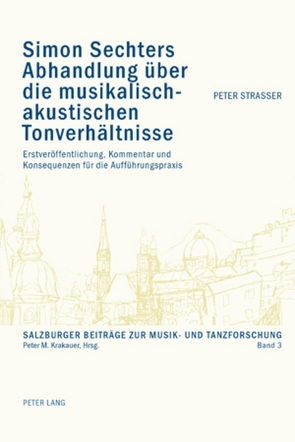 Simon Sechters Abhandlung über die musikalisch-akustischen Tonverhältnisse

PETER STRASSER

Erstveröffentlichung, Kommentar und Konsequenzen für die Aufführungspraxis

SALZBURGER BEITRÄGE ZUR MUSIK- UND TANZFORSCHUNG
Peter M. Krakauer, Hrsg.
Band 3

PETER LANG